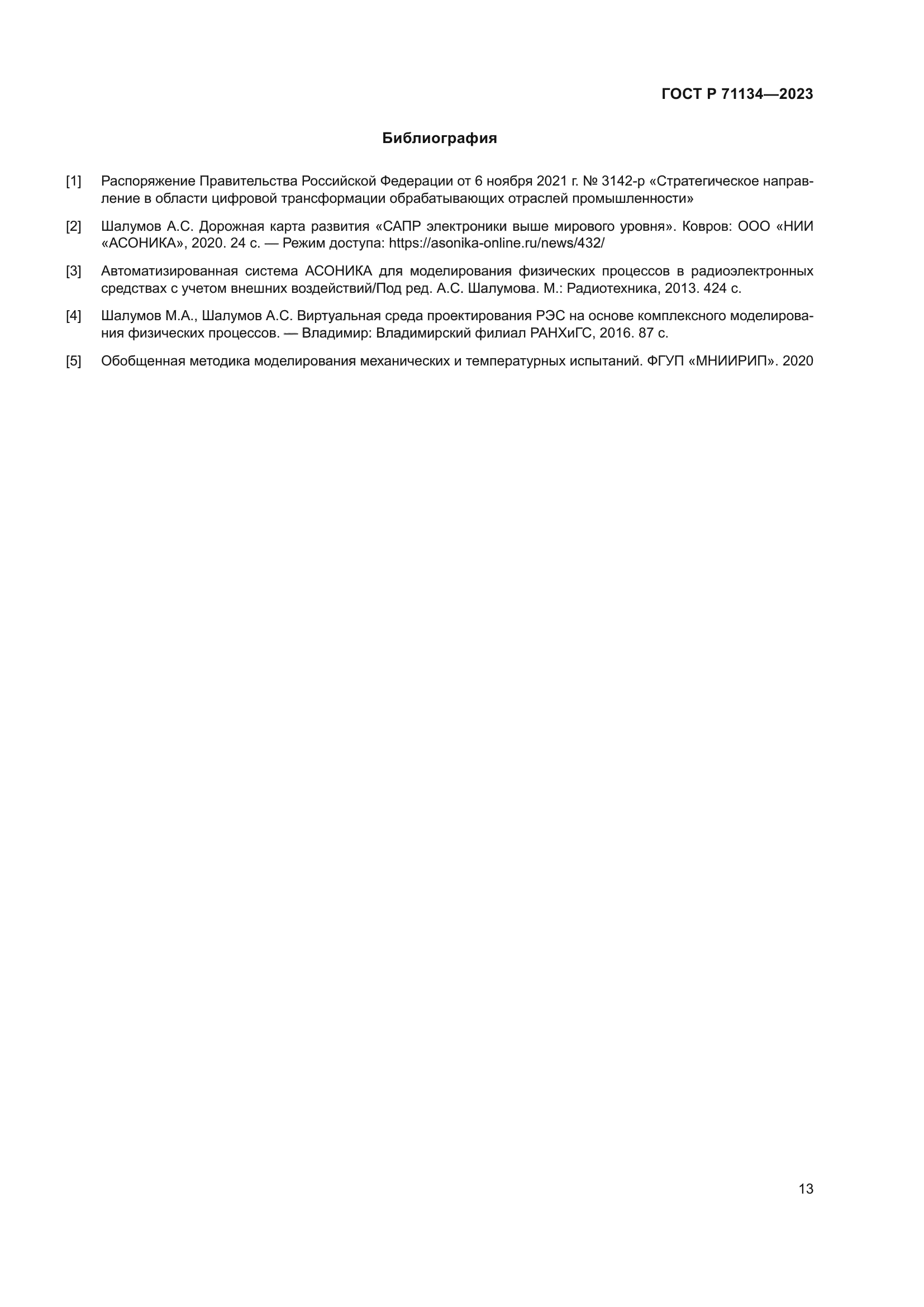 ГОСТ Р 71134—2023

Библиография

[1] Распоряжение Правительства Российской Федерации от 6 ноября 2021 г. № 3142-р «Стратегическое направление в области цифровой трансформации обрабатывающих отраслей промышленности»

[2] Шалумов А.С. Дорожная карта развития «САПР электроники выше мирового уровня». Ковров: ООО «НИИ «АСОНИКА», 2020. 24 с. — Режим доступа: https://asonika-online.ru/news/432/

[3] Автоматизированная система АСОНИКА для моделирования физических процессов в радиоэлектронных средствах с учетом внешних воздействий/Под ред. А.С. Шалумова. М.: Радиотехника, 2013. 424 с.

[4] Шалумов М.А., Шалумов А.С. Виртуальная среда проектирования РЭС на основе комплексного моделирования физических процессов. — Владимир: Владимирский филиал РАНХиГС, 2016. 87 с.

[5] Обобщенная методика моделирования механических и температурных испытаний. ФГУП «МНИИРИП». 2020

13